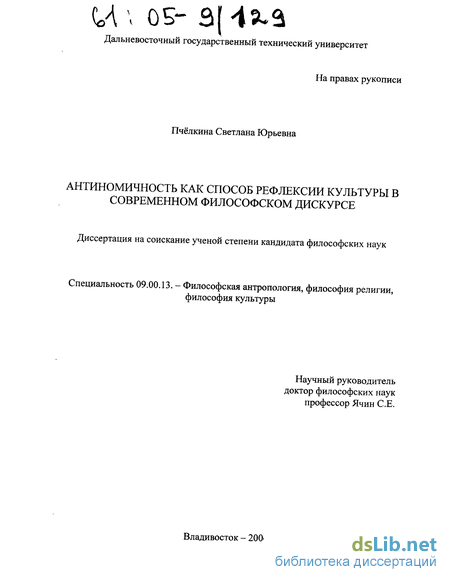 61 : 05- 9/129

Дальневосточный государственный технический университет

На правах рукописи

Пчёлкина Светлана Юрьевна

АНТИНОМИЧНОСТЬ КАК СПОСОБ РЕФЛЕКСИИ КУЛЬТУРЫ В СОВРЕМЕННОМ ФИЛОСОФСКОМ ДИСКУРСЕ

Диссертация на соискание ученой степени кандидата философских наук

Специальность 09.00.13. – Философская антропология, философия религии, философия культуры

Научный руководитель
доктор философских наук
профессор Ячин С.Е.

Владивосток – 200

dsLib.net
библиотека диссертаций